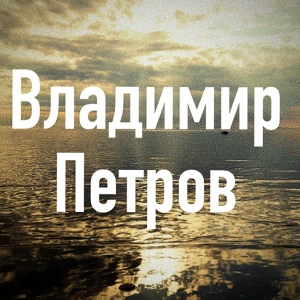 Владимир
Петров